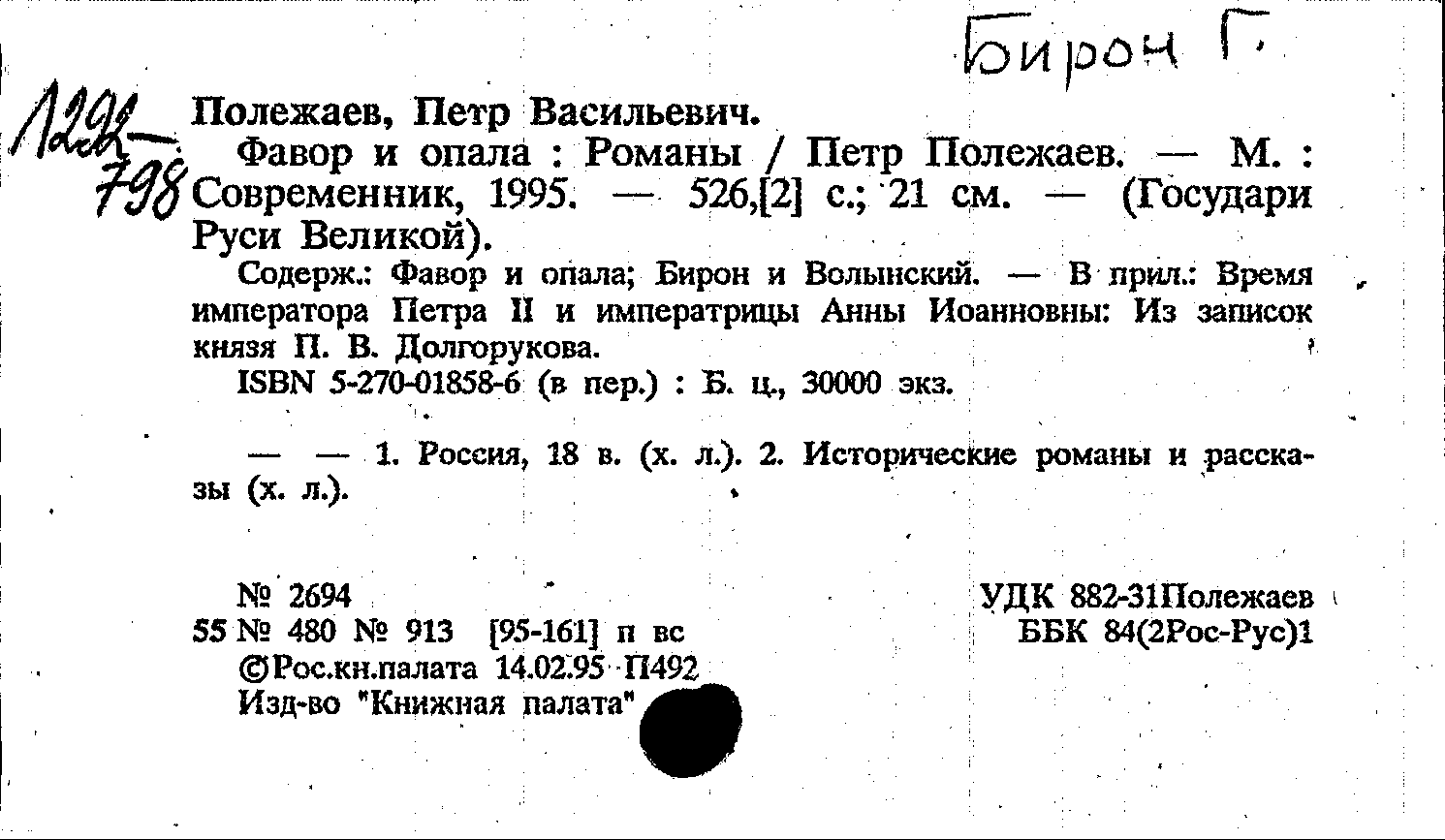 Бирон Г.

1292-798

Полежаев, Петр Васильевич.

Фавор и опала : Романы / Петр Полежаев. — М. : Современник, 1995. — 526,[2] с.; 21 см. — (Государи Руси Великой).

Содерж.: Фавор и опала; Бирон и Волынский. — В прил.: Время императора Петра II и императрицы Анны Иоанновны: Из записок князя П. В. Долгорукова.

ISBN 5-270-01858-6 (в пер.) : Б. ц., 30000 экз.

— — 1. Россия, 18 в. (х. л.). 2. Исторические романы и рассказы (х. л.).

№ 2694
55 № 480 № 913 [95-161] п вс
©Рос.кн.палата 14.02.95 П492
Изд-во "Книжная палата"

УДК 882-31Полежаев
ББК 84(2Рос-Рус)1